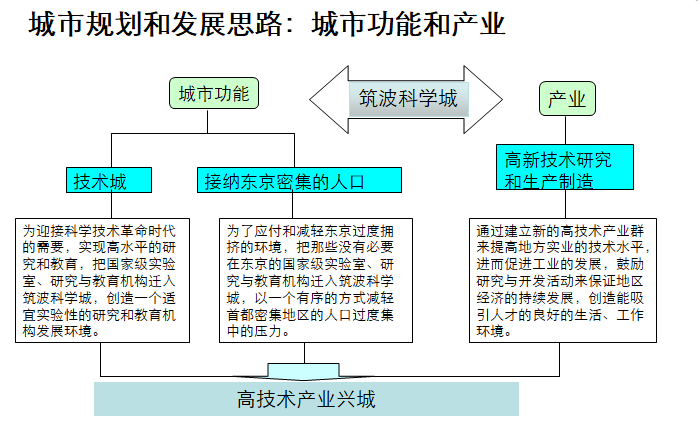 城市规划和发展思路：城市功能和产业

城市功能

筑波科学城

产业

技术城

接纳东京密集的人口

高新技术研究和生产制造

为迎接科学技术革命时代的需要，实现高水平的研究和教育，把国家级实验室、研究与教育机构迁入筑波科学城，创造一个适宜实验性的研究和教育机构发展环境。

为了应付和减轻东京过度拥挤的环境，把那些没有必要在东京的国家级实验室、研究与教育机构迁入筑波科学城，以一个有序的方式减轻首都密集地区的人口过度集中的压力。

通过建立新的高技术产业群来提高地方实业的技术水平，进而促进工业的发展，鼓励研究与开发活动来保证地区经济的持续发展，创造能吸引人才的良好的生活、工作环境。

高技术产业兴城